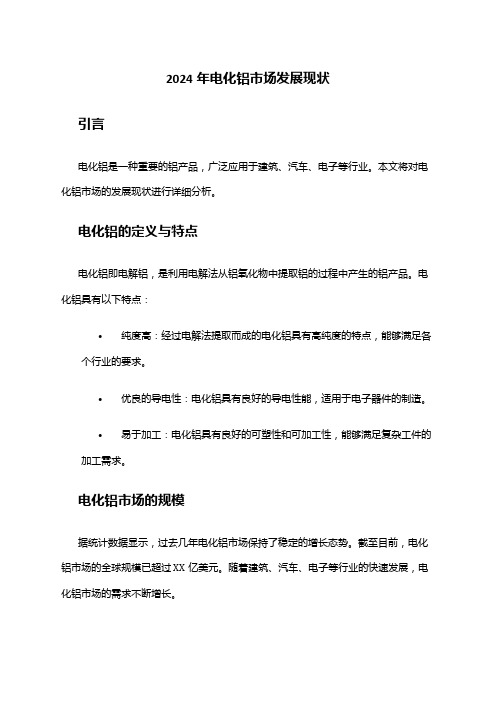 2024 年电化铝市场发展现状

引言

电化铝是一种重要的铝产品，广泛应用于建筑、汽车、电子等行业。本文将对电化铝市场的发展现状进行详细分析。

电化铝的定义与特点

电化铝即电解铝，是利用电解法从铝氧化物中提取铝的过程中产生的铝产品。电化铝具有以下特点：

• 纯度高：经过电解法提取而成的电化铝具有高纯度的特点，能够满足各个行业的要求。

• 优良的导电性：电化铝具有良好的导电性能，适用于电子器件的制造。

• 易于加工：电化铝具有良好的可塑性和可加工性，能够满足复杂工件的加工需求。

电化铝市场的规模

据统计数据显示，过去几年电化铝市场保持了稳定的增长态势。截至目前，电化铝市场的全球规模已超过 XX 亿美元。随着建筑、汽车、电子等行业的快速发展，电化铝市场的需求不断增长。